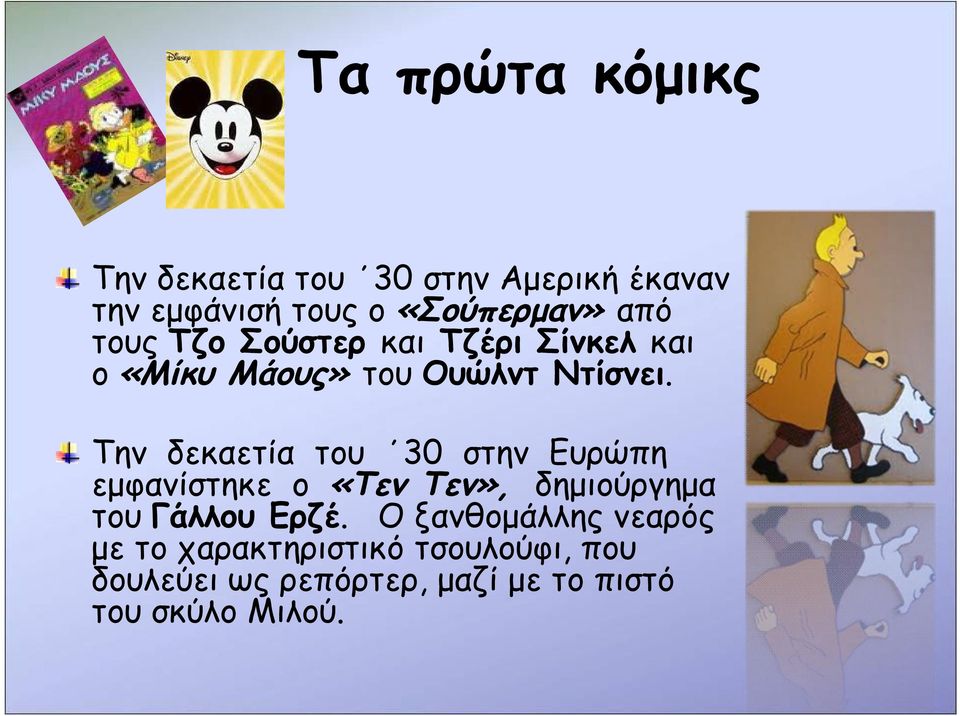 ΜΙΚΥ ΜΑΟΥΣ

Disney

Τα πρώτα κόμικς

Την δεκαετία του ΄30 στην Αμερική έκαναν την εμφάνισή τους ο «Σούπερμαν» από τους Τζο Σούστερ και Τζέρι Σίνκελ και ο «Μίκυ Μάους» του Ουώλντ Ντίσνει.

Την δεκαετία του ΄30 στην Ευρώπη εμφανίστηκε ο «Τεν Τεν», δημιούργημα του Γάλλου Ερζέ. Ο ξανθομάλλης νεαρός με το χαρακτηριστικό τσουλούφι, που δουλεύει ως ρεπόρτερ, μαζί με το πιστό του σκύλο Μιλού.